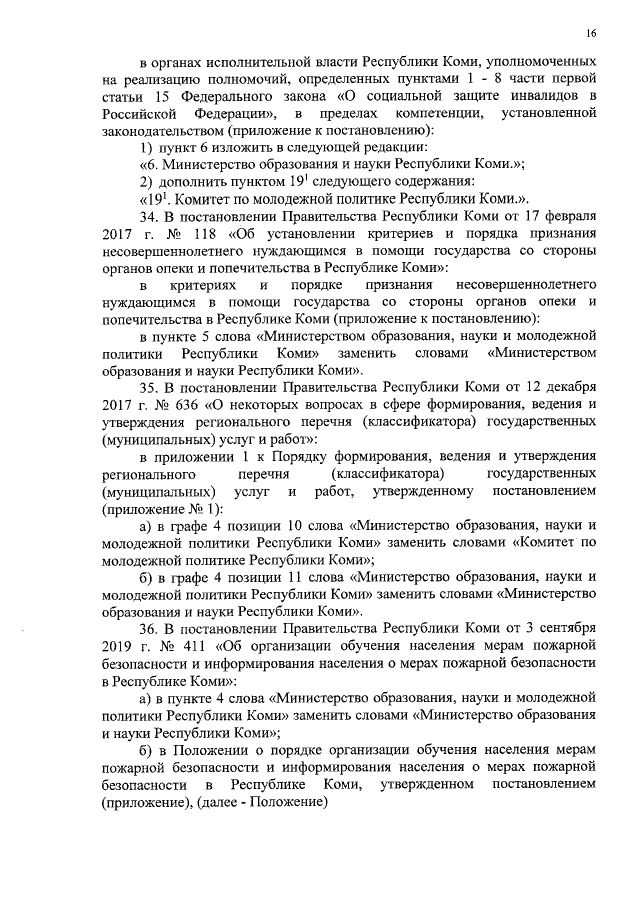 16

в органах исполнительной власти Республики Коми, уполномоченных на реализацию полномочий, определенных пунктами 1 - 8 части первой статьи 15 Федерального закона «О социальной защите инвалидов в Российской Федерации», в пределах компетенции, установленной законодательством (приложение к постановлению):

1) пункт 6 изложить в следующей редакции:

«6. Министерство образования и науки Республики Коми.»;

2) дополнить пунктом $19^1$ следующего содержания:

«$19^1$. Комитет по молодежной политике Республики Коми.».

34. В постановлении Правительства Республики Коми от 17 февраля 2017 г. № 118 «Об установлении критериев и порядка признания несовершеннолетнего нуждающимся в помощи государства со стороны органов опеки и попечительства в Республике Коми»:

в критериях и порядке признания несовершеннолетнего нуждающимся в помощи государства со стороны органов опеки и попечительства в Республике Коми (приложение к постановлению):

в пункте 5 слова «Министерством образования, науки и молодежной политики Республики Коми» заменить словами «Министерством образования и науки Республики Коми».

35. В постановлении Правительства Республики Коми от 12 декабря 2017 г. № 636 «О некоторых вопросах в сфере формирования, ведения и утверждения регионального перечня (классификатора) государственных (муниципальных) услуг и работ»:

в приложении 1 к Порядку формирования, ведения и утверждения регионального перечня (классификатора) государственных (муниципальных) услуг и работ, утвержденному постановлением (приложение № 1):

а) в графе 4 позиции 10 слова «Министерство образования, науки и молодежной политики Республики Коми» заменить словами «Комитет по молодежной политике Республики Коми»;

б) в графе 4 позиции 11 слова «Министерство образования, науки и молодежной политики Республики Коми» заменить словами «Министерство образования и науки Республики Коми».

36. В постановлении Правительства Республики Коми от 3 сентября 2019 г. № 411 «Об организации обучения населения мерам пожарной безопасности и информирования населения о мерах пожарной безопасности в Республике Коми»:

а) в пункте 4 слова «Министерство образования, науки и молодежной политики Республики Коми» заменить словами «Министерство образования и науки Республики Коми»;

б) в Положении о порядке организации обучения населения мерам пожарной безопасности и информирования населения о мерах пожарной безопасности в Республике Коми, утвержденном постановлением (приложение), (далее - Положение)